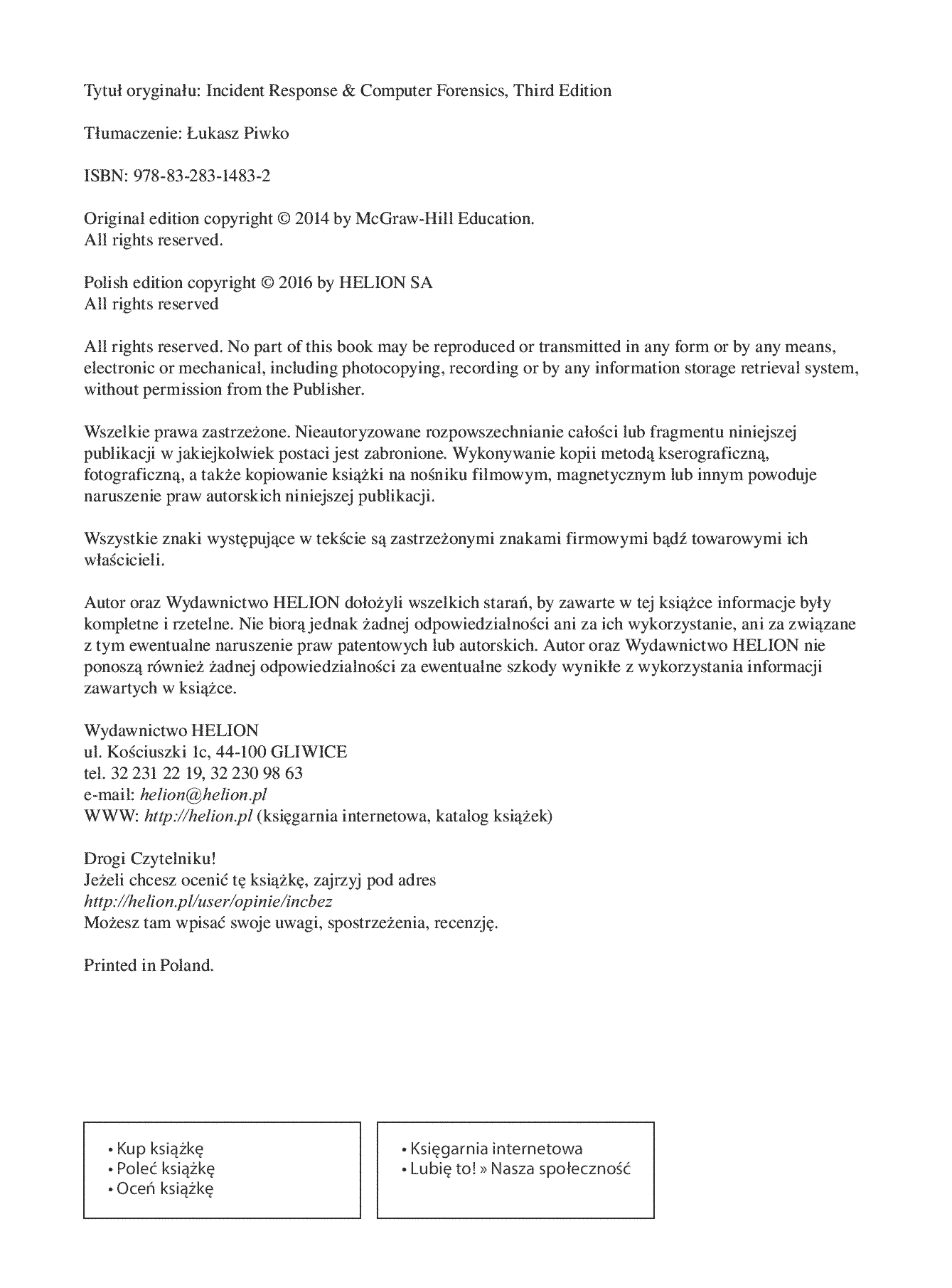 Tytuł oryginału: Incident Response & Computer Forensics, Third Edition

Tłumaczenie: Łukasz Piwko

ISBN: 978-83-283-1483-2

Original edition copyright © 2014 by McGraw-Hill Education.
All rights reserved.

Polish edition copyright © 2016 by HELION SA
All rights reserved

All rights reserved. No part of this book may be reproduced or transmitted in any form or by any means, electronic or mechanical, including photocopying, recording or by any information storage retrieval system, without permission from the Publisher.

Wszelkie prawa zastrzeżone. Nieautoryzowane rozpowszechnianie całości lub fragmentu niniejszej publikacji w jakiejkolwiek postaci jest zabronione. Wykonywanie kopii metodą kserograficzną, fotograficzną, a także kopiowanie książki na nośniku filmowym, magnetycznym lub innym powoduje naruszenie praw autorskich niniejszej publikacji.

Wszystkie znaki występujące w tekście są zastrzeżonymi znakami firmowymi bądź towarowymi ich właścicieli.

Autor oraz Wydawnictwo HELION dołożyli wszelkich starań, by zawarte w tej książce informacje były kompletne i rzetelne. Nie biorą jednak żadnej odpowiedzialności ani za ich wykorzystanie, ani za związane z tym ewentualne naruszenie praw patentowych lub autorskich. Autor oraz Wydawnictwo HELION nie ponoszą również żadnej odpowiedzialności za ewentualne szkody wynikłe z wykorzystania informacji zawartych w książce.

Wydawnictwo HELION
ul. Kościuszki 1c, 44-100 GLIWICE
tel. 32 231 22 19, 32 230 98 63
e-mail: helion@helion.pl
WWW: http://helion.pl (księgarnia internetowa, katalog książek)

Drogi Czytelniku!
Jeżeli chcesz ocenić tę książkę, zajrzyj pod adres
http://helion.pl/user/opinie/incbez
Możesz tam wpisać swoje uwagi, spostrzeżenia, recenzję.

Printed in Poland.

• Kup książkę
• Poleć książkę
• Oceń książkę

• Księgarnia internetowa
• Lubię to! » Nasza społeczność